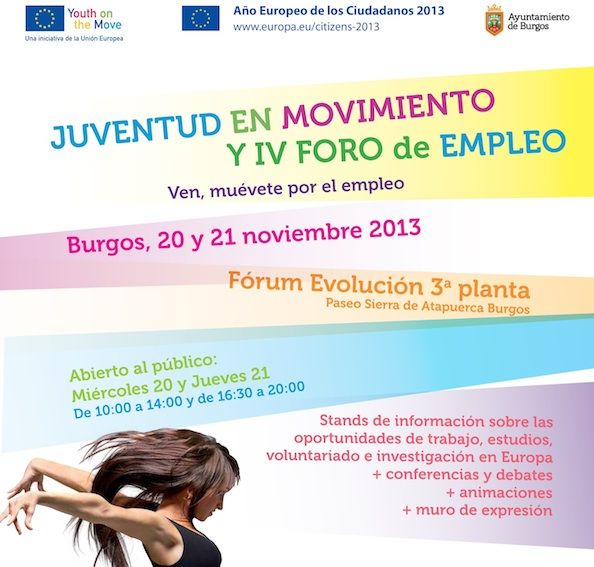 Youth on the Move
Una iniciativa de la Unión Europea

Año Europeo de los Ciudadanos 2013
www.europa.eu/citizens-2013

Ayuntamiento de Burgos

JUVENTUD EN MOVIMIENTO
Y IV FORO de EMPLEO

Ven, muévete por el empleo

Burgos, 20 y 21 noviembre 2013

Fórum Evolución 3ª planta
Paseo Sierra de Atapuerca Burgos

Abierto al público:
Miércoles 20 y Jueves 21
De 10:00 a 14:00 y de 16:30 a 20:00

Stands de información sobre las oportunidades de trabajo, estudios, voluntariado e investigación en Europa
+ conferencias y debates
+ animaciones
+ muro de expresión